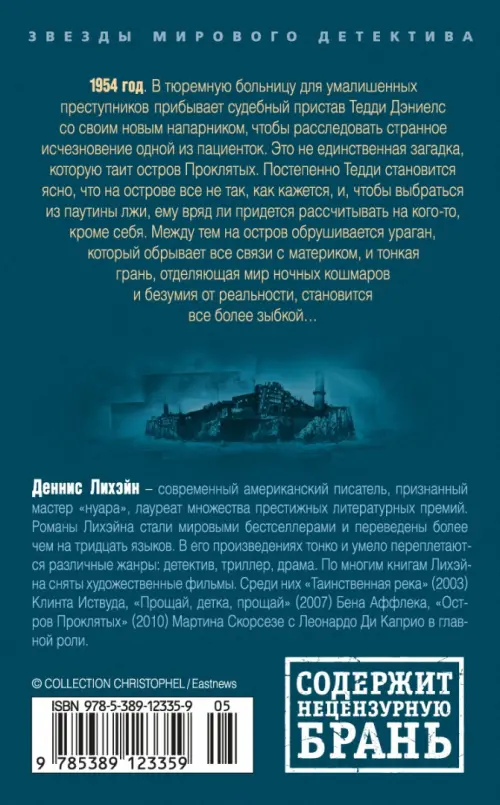 ЗВЕЗДЫ МИРОВОГО ДЕТЕКТИВА

1954 год. В тюремную больницу для умалишенных преступников прибывает судебный пристав Тедди Дэниелс со своим новым напарником, чтобы расследовать странное исчезновение одной из пациенток. Это не единственная загадка, которую таит остров Проклятых. Постепенно Тедди становится ясно, что на острове все не так, как кажется, и, чтобы выбраться из паутины лжи, ему вряд ли придется рассчитывать на кого-то, кроме себя. Между тем на остров обрушивается ураган, который обрывает все связи с материком, и тонкая грань, отделяющая мир ночных кошмаров и безумия от реальности, становится все более зыбкой…

Деннис Лихэйн – современный американский писатель, признанный мастер «нуара», лауреат множества престижных литературных премий. Романы Лихэйна стали мировыми бестселлерами и переведены более чем на тридцать языков. В его произведениях тонко и умело переплетаются различные жанры: детектив, триллер, драма. По многим книгам Лихэйна сняты художественные фильмы. Среди них «Таинственная река» (2003) Клинта Иствуда, «Прощай, детка, прощай» (2007) Бена Аффлека, «Остров Проклятых» (2010) Мартина Скорсезе с Леонардо Ди Каприо в главной роли.

© COLLECTION CHRISTOPHEL / Eastnews

ISBN 978-5-389-12335-9 05

9 785389 123359

СОДЕРЖИТ НЕЦЕНЗУРНУЮ БРАНЬ